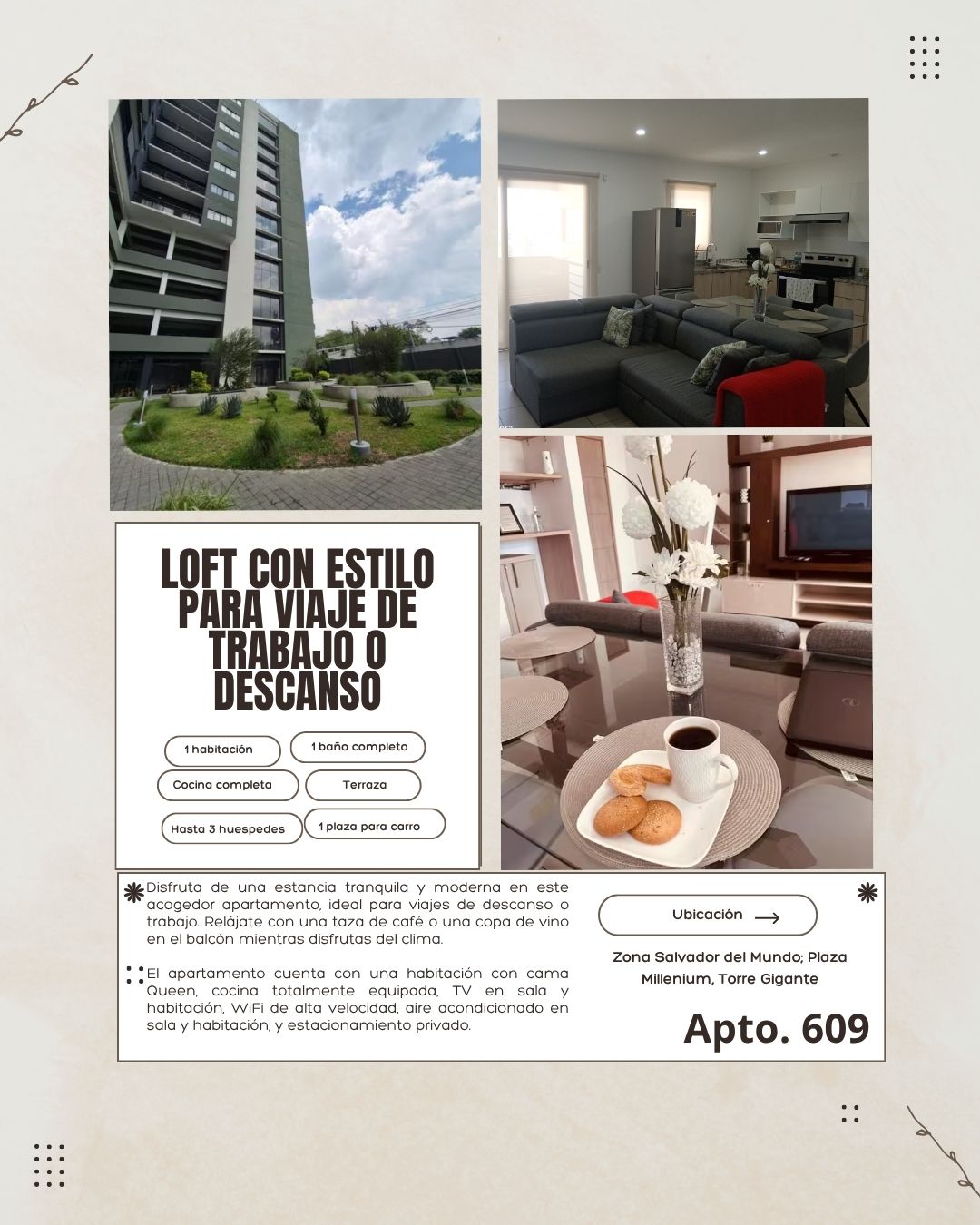 LOFT CON ESTILO PARA VIAJE DE TRABAJO O DESCANSO

1 habitación

1 baño completo

Cocina completa

Terraza

Hasta 3 huespedes

1 plaza para carro

Disfruta de una estancia tranquila y moderna en este acogedor apartamento, ideal para viajes de descanso o trabajo. Relájate con una taza de café o una copa de vino en el balcón mientras disfrutas del clima.

El apartamento cuenta con una habitación con cama Queen, cocina totalmente equipada, TV en sala y habitación, WiFi de alta velocidad, aire acondicionado en sala y habitación, y estacionamiento privado.

Ubicación

Zona Salvador del Mundo; Plaza Millenium, Torre Gigante

Apto. 609